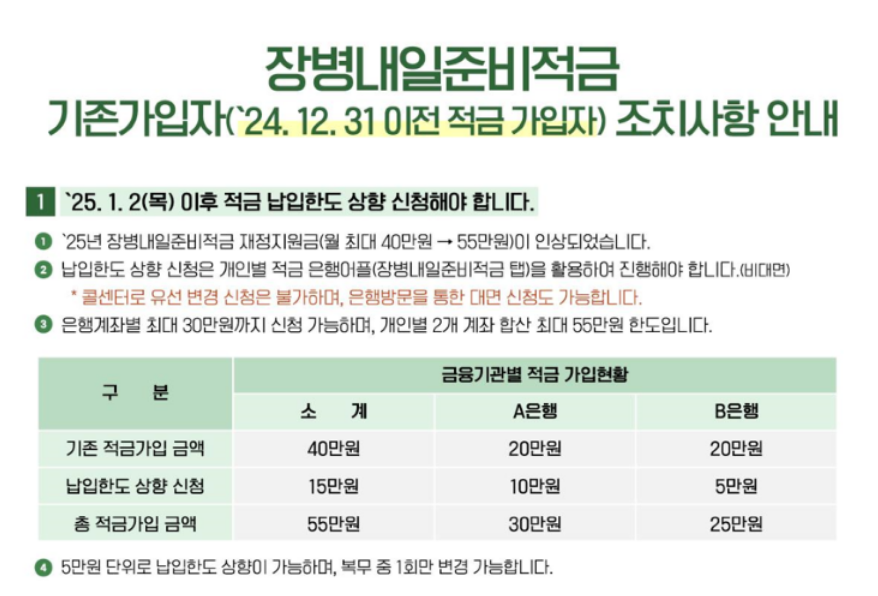 장병내일준비적금
기존가입자(`24. 12. 31 이전 적금 가입자) 조치사항 안내

1 `25. 1. 2(목) 이후 적금 납입한도 상향 신청해야 합니다.

❶ `25년 장병내일준비적금 재정지원금(월 최대 40만원 → 55만원)이 인상되었습니다.

❷ 납입한도 상향 신청은 개인별 적금 은행어플(장병내일준비적금 탭)을 활용하여 진행해야 합니다.(비대면)

* 콜센터로 유선 변경 신청은 불가하며, 은행방문을 통한 대면 신청도 가능합니다.

❸ 은행계좌별 최대 30만원까지 신청 가능하며, 개인별 2개 계좌 합산 최대 55만원 한도입니다.

| 구 분 | 금융기관별 적금 가입현황 | | |
|---|---|---|---|
| | 소 계 | A은행 | B은행 |
| 기존 적금가입 금액 | 40만원 | 20만원 | 20만원 |
| 납입한도 상향 신청 | 15만원 | 10만원 | 5만원 |
| 총 적금가입 금액 | 55만원 | 30만원 | 25만원 |

❹ 5만원 단위로 납입한도 상향이 가능하며, 복무 중 1회만 변경 가능합니다.